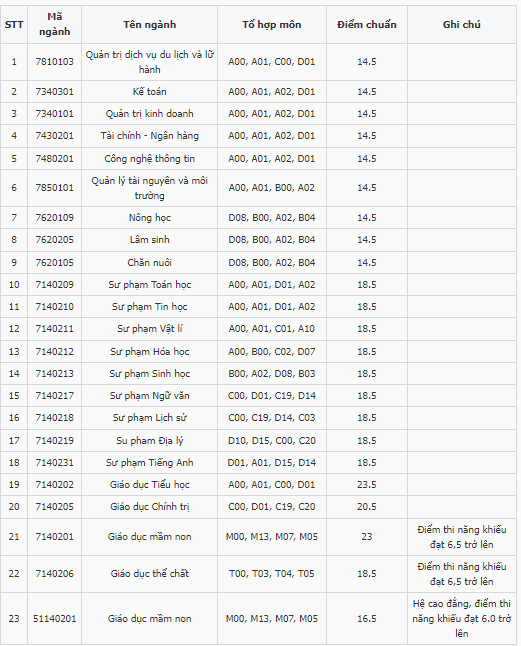 | STT | Mã ngành | Tên ngành | Tổ hợp môn | Điểm chuẩn | Ghi chú |
|---|---|---|---|---|---|
| 1 | 7810103 | Quản trị dịch vụ du lịch và lữ hành | A00, A01, C00, D01 | 14.5 | |
| 2 | 7340301 | Kế toán | A00, A01, A02, D01 | 14.5 | |
| 3 | 7340101 | Quản trị kinh doanh | A00, A01, A02, D01 | 14.5 | |
| 4 | 7430201 | Tài chính - Ngân hàng | A00, A01, A02, D01 | 14.5 | |
| 5 | 7480201 | Công nghệ thông tin | A00, A01, A02, D01 | 14.5 | |
| 6 | 7850101 | Quản lý tài nguyên và môi trường | A00, A01, B00, A02 | 14.5 | |
| 7 | 7620109 | Nông học | D08, B00, A02, B04 | 14.5 | |
| 8 | 7620205 | Lâm sinh | D08, B00, A02, B04 | 14.5 | |
| 9 | 7620105 | Chăn nuôi | D08, B00, A02, B04 | 14.5 | |
| 10 | 7140209 | Sư phạm Toán học | A00, A01, D01, A02 | 18.5 | |
| 11 | 7140210 | Sư phạm Tin học | A00, A01, D01, A02 | 18.5 | |
| 12 | 7140211 | Sư phạm Vật lí | A00, A01, C01, A10 | 18.5 | |
| 13 | 7140212 | Sư phạm Hóa học | A00, B00, C02, D07 | 18.5 | |
| 14 | 7140213 | Sư phạm Sinh học | B00, A02, D08, B03 | 18.5 | |
| 15 | 7140217 | Sư phạm Ngữ văn | C00, D01, C19, D14 | 18.5 | |
| 16 | 7140218 | Sư phạm Lịch sử | C00, C19, D14, C03 | 18.5 | |
| 17 | 7140219 | Su pham Địa lý | D10, D15, C00, C20 | 18.5 | |
| 18 | 7140231 | Sư phạm Tiếng Anh | D01, A01, D15, D14 | 18.5 | |
| 19 | 7140202 | Giáo dục Tiểu học | A00, A01, C00, D01 | 23.5 | |
| 20 | 7140205 | Giáo dục Chính trị | C00, D01, C19, C20 | 20.5 | |
| 21 | 7140201 | Giáo dục mầm non | M00, M13, M07, M05 | 23 | Điểm thi năng khiếu đạt 6,5 trở lên |
| 22 | 7140206 | Giáo dục thể chất | T00, T03, T04, T05 | 18.5 | Điểm thi năng khiếu đạt 6,5 trở lên |
| 23 | 51140201 | Giáo dục mầm non | M00, M13, M07, M05 | 16.5 | Hệ cao đẳng, điểm thi năng khiếu đạt 6.0 trở lên |